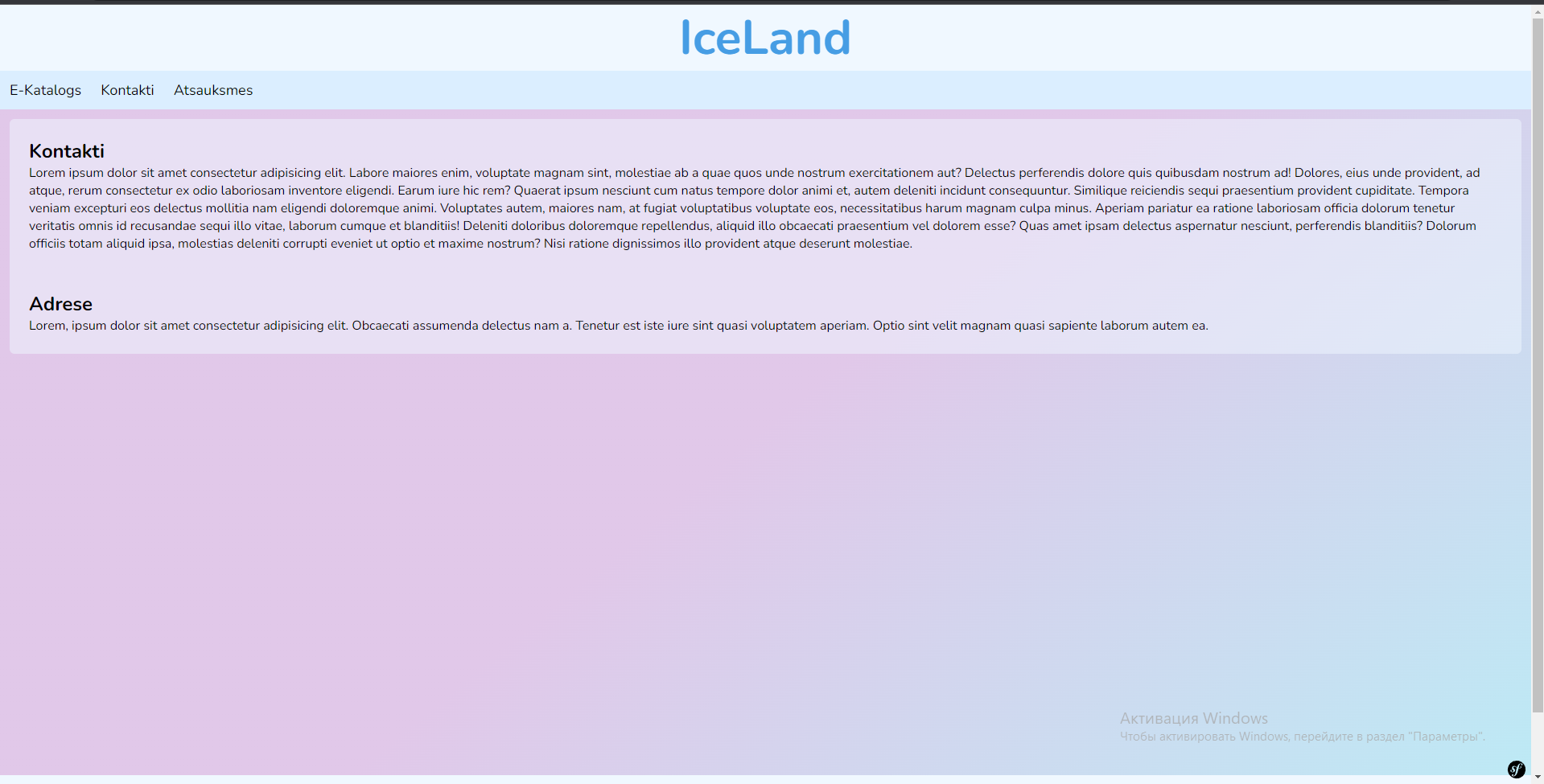 IceLand

E-Katalogs Kontakti Atsauksmes

Kontakti

Lorem ipsum dolor sit amet consectetur adipisicing elit. Labore maiores enim, voluptate magnam sint, molestiae ab a quae quos unde nostrum exercitationem aut? Delectus perferendis dolore quis quibusdam nostrum ad! Dolores, eius unde provident, ad atque, rerum consectetur ex odio laboriosam inventore eligendi. Earum iure hic rem? Quaerat ipsum nesciunt cum natus tempore dolor animi et, autem deleniti incidunt consequuntur. Similique reiciendis sequi praesentium provident cupiditate. Tempora veniam excepturi eos delectus mollitia nam eligendi doloremque animi. Voluptates autem, maiores nam, at fugiat voluptatibus voluptate eos, necessitatibus harum magnam culpa minus. Aperiam pariatur ea ratione laboriosam officia dolorum tenetur veritatis omnis id recusandae sequi illo vitae, laborum cumque et blanditiis! Deleniti doloribus doloremque repellendus, aliquid illo obcaecati praesentium vel dolorem esse? Quas amet ipsam delectus aspernatur nesciunt, perferendis blanditiis? Dolorum officiis totam aliquid ipsa, molestias deleniti corrupti eveniet ut optio et maxime nostrum? Nisi ratione dignissimos illo provident atque deserunt molestiae.

Adrese

Lorem, ipsum dolor sit amet consectetur adipisicing elit. Obcaecati assumenda delectus nam a. Tenetur est iste iure sint quasi voluptatem aperiam. Optio sint velit magnam quasi sapiente laborum autem ea.

Активация Windows
Чтобы активировать Windows, перейдите в раздел "Параметры".

sf